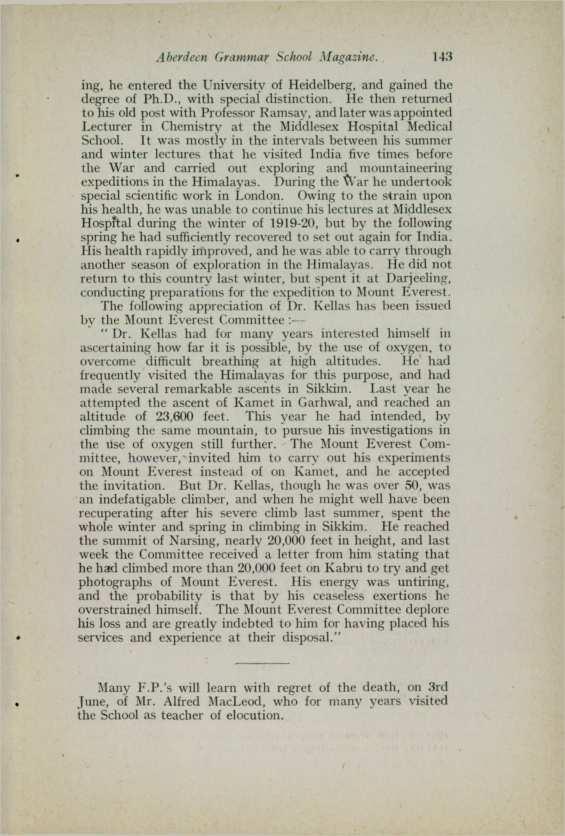 Aberdeen Grammar School Magazine. 143

ing, he entered the University of Heidelberg, and gained the degree of Ph.D., with special distinction. He then returned to his old post with Professor Ramsay, and later was appointed Lecturer in Chemistry at the Middlesex Hospital Medical School. It was mostly in the intervals between his summer and winter lectures that he visited India five times before the War and carried out exploring and mountaineering expeditions in the Himalayas. During the War he undertook special scientific work in London. Owing to the strain upon his health, he was unable to continue his lectures at Middlesex Hospital during the winter of 1919-20, but by the following spring he had sufficiently recovered to set out again for India. His health rapidly improved, and he was able to carry through another season of exploration in the Himalayas. He did not return to this country last winter, but spent it at Darjeeling, conducting preparations for the expedition to Mount Everest.

The following appreciation of Dr. Kellas has been issued by the Mount Everest Committee :—

"Dr. Kellas had for many years interested himself in ascertaining how far it is possible, by the use of oxygen, to overcome difficult breathing at high altitudes. He had frequently visited the Himalayas for this purpose, and had made several remarkable ascents in Sikkim. Last year he attempted the ascent of Kamet in Garhwal, and reached an altitude of 23,600 feet. This year he had intended, by climbing the same mountain, to pursue his investigations in the use of oxygen still further. The Mount Everest Committee, however, invited him to carry out his experiments on Mount Everest instead of on Kamet, and he accepted the invitation. But Dr. Kellas, though he was over 50, was an indefatigable climber, and when he might well have been recuperating after his severe climb last summer, spent the whole winter and spring in climbing in Sikkim. He reached the summit of Narsing, nearly 20,000 feet in height, and last week the Committee received a letter from him stating that he had climbed more than 20,000 feet on Kabru to try and get photographs of Mount Everest. His energy was untiring, and the probability is that by his ceaseless exertions he overstrained himself. The Mount Everest Committee deplore his loss and are greatly indebted to him for having placed his services and experience at their disposal."

Many F.P.'s will learn with regret of the death, on 3rd June, of Mr. Alfred MacLeod, who for many years visited the School as teacher of elocution.